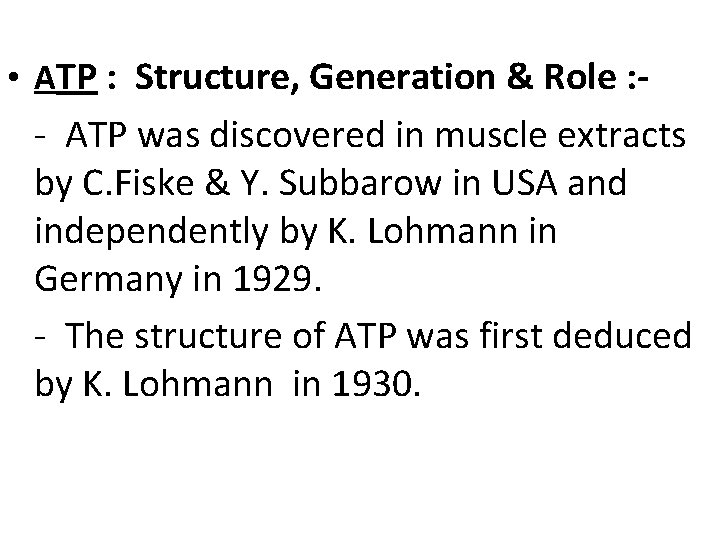 • ATP : Structure, Generation & Role :-

- ATP was discovered in muscle extracts by C.Fiske & Y. Subbarow in USA and independently by K. Lohmann in Germany in 1929.

- The structure of ATP was first deduced by K. Lohmann in 1930.